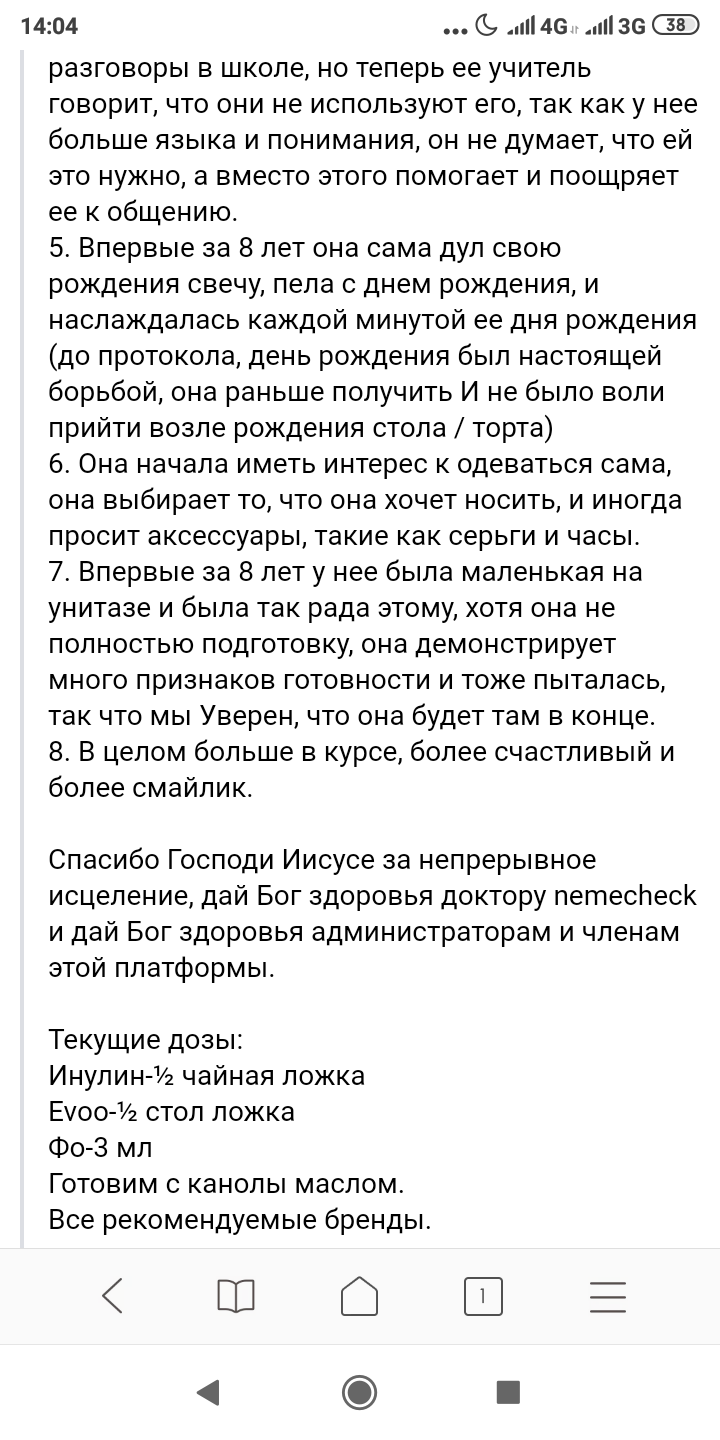 14:04 4G 3G 38

разговоры в школе, но теперь ее учитель говорит, что они не используют его, так как у нее больше языка и понимания, он не думает, что ей это нужно, а вместо этого помогает и поощряет ее к общению.
5. Впервые за 8 лет она сама дул свою рождения свечу, пела с днем рождения, и наслаждалась каждой минутой ее дня рождения (до протокола, день рождения был настоящей борьбой, она раньше получить И не было воли прийти возле рождения стола / торта)
6. Она начала иметь интерес к одеваться сама, она выбирает то, что она хочет носить, и иногда просит аксессуары, такие как серьги и часы.
7. Впервые за 8 лет у нее была маленькая на унитазе и была так рада этому, хотя она не полностью подготовку, она демонстрирует много признаков готовности и тоже пыталась, так что мы Уверен, что она будет там в конце.
8. В целом больше в курсе, более счастливый и более смайлик.

Спасибо Господи Иисусе за непрерывное исцеление, дай Бог здоровья доктору nemecheck и дай Бог здоровья администраторам и членам этой платформы.

Текущие дозы:
Инулин-½ чайная ложка
Evoo-½ стол ложка
Фо-3 мл
Готовим с канолы маслом.
Все рекомендуемые бренды.

1